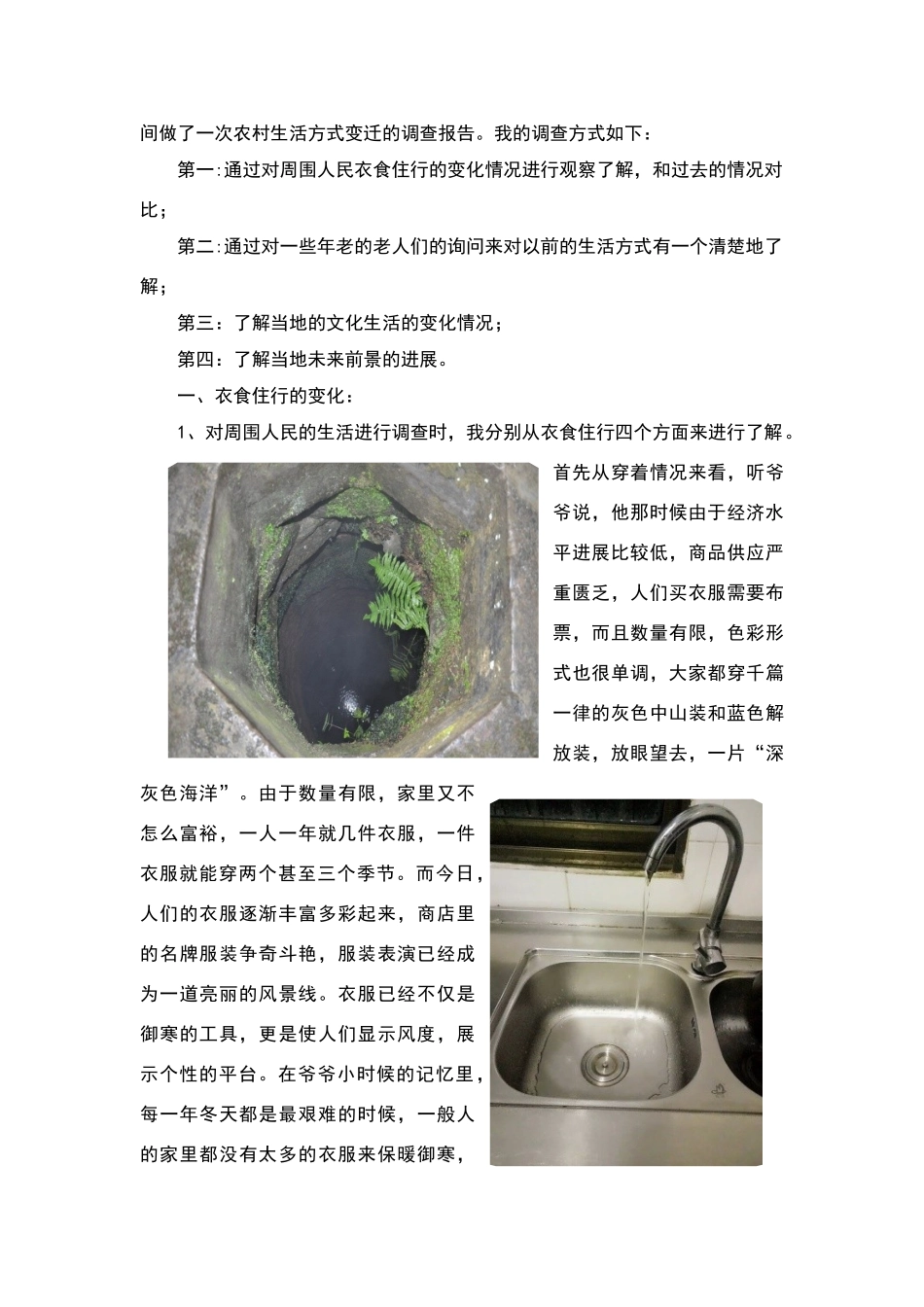 间做了一次农村生活方式变迁的调查报告。我的调查方式如下：

第一:通过对周围人民衣食住行的变化情况进行观察了解，和过去的情况对比；

第二:通过对一些年老的老人们的询问来对以前的生活方式有一个清楚地了解；

第三：了解当地的文化生活的变化情况；

第四：了解当地未来前景的进展。

一、衣食住行的变化：

1、对周围人民的生活进行调查时，我分别从衣食住行四个方面来进行了解。首先从穿着情况来看，听爷爷说，他那时候由于经济水平进展比较低，商品供应严重匮乏，人们买衣服需要布票，而且数量有限，色彩形式也很单调，大家都穿千篇一律的灰色中山装和蓝色解放装，放眼望去，一片“深灰色海洋”。由于数量有限，家里又不怎么富裕，一人一年就几件衣服，一件衣服就能穿两个甚至三个季节。而今日，人们的衣服逐渐丰富多彩起来，商店里的名牌服装争奇斗艳，服装表演已经成为一道亮丽的风景线。衣服已经不仅是御寒的工具，更是使人们显示风度，展示个性的平台。在爷爷小时候的记忆里，每一年冬天都是最艰难的时候，一般人的家里都没有太多的衣服来保暖御寒，